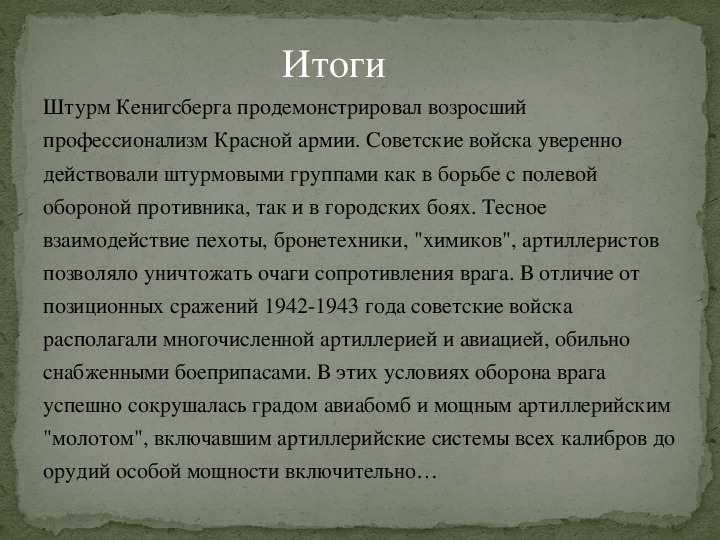 Итоги

Штурм Кенигсберга продемонстрировал возросший профессионализм Красной армии. Советские войска уверенно действовали штурмовыми группами как в борьбе с полевой обороной противника, так и в городских боях. Тесное взаимодействие пехоты, бронетехники, "химиков", артиллеристов позволяло уничтожать очаги сопротивления врага. В отличие от позиционных сражений 1942-1943 года советские войска располагали многочисленной артиллерией и авиацией, обильно снабженными боеприпасами. В этих условиях оборона врага успешно сокрушалась градом авиабомб и мощным артиллерийским "молотом", включавшим артиллерийские системы всех калибров до орудий особой мощности включительно…